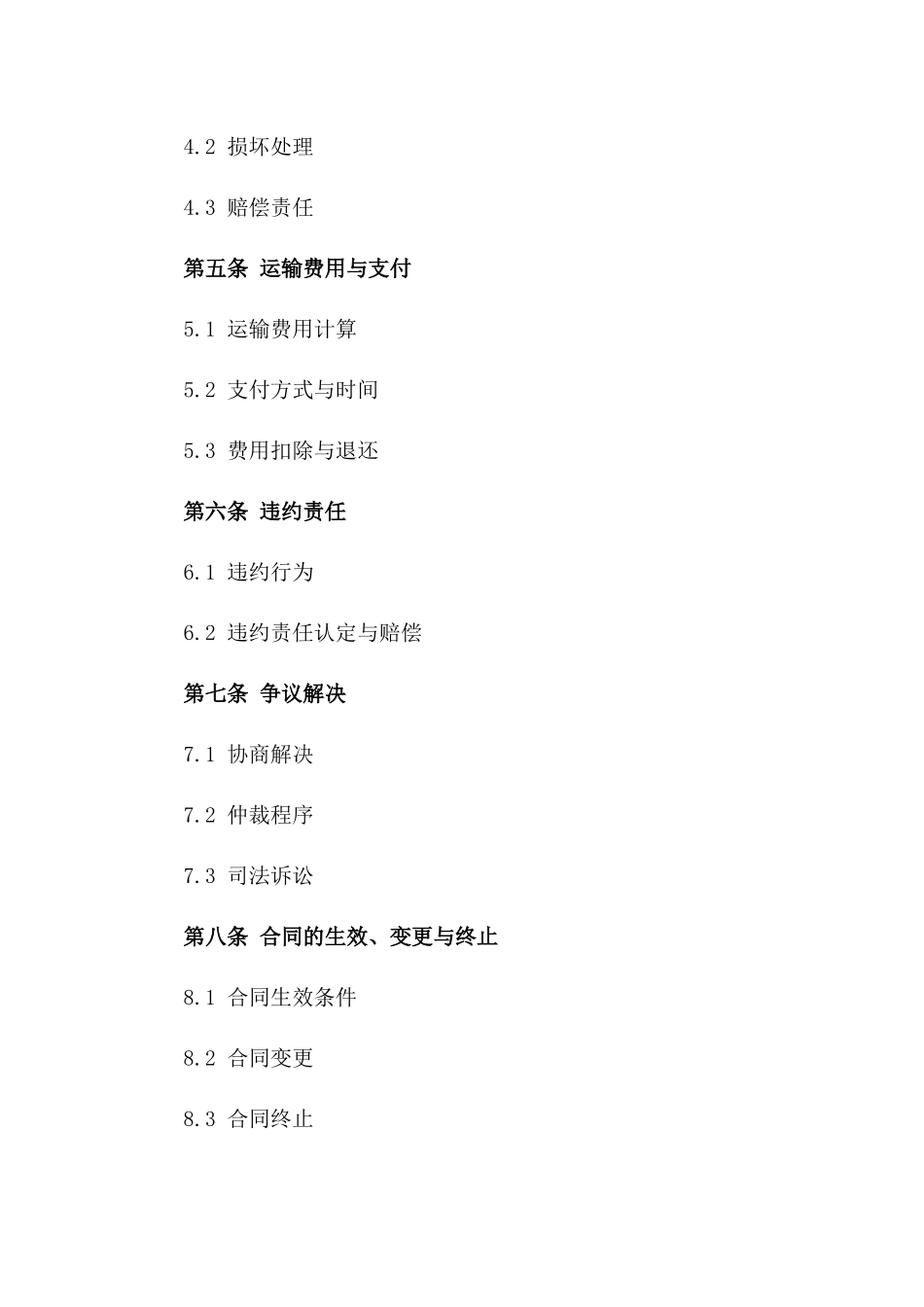 4.2 损坏处理

4.3 赔偿责任

第五条 运输费用与支付

5.1 运输费用计算

5.2 支付方式与时间

5.3 费用扣除与退还

第六条 违约责任

6.1 违约行为

6.2 违约责任认定与赔偿

第七条 争议解决

7.1 协商解决

7.2 仲裁程序

7.3 司法诉讼

第八条 合同的生效、变更与终止

8.1 合同生效条件

8.2 合同变更

8.3 合同终止